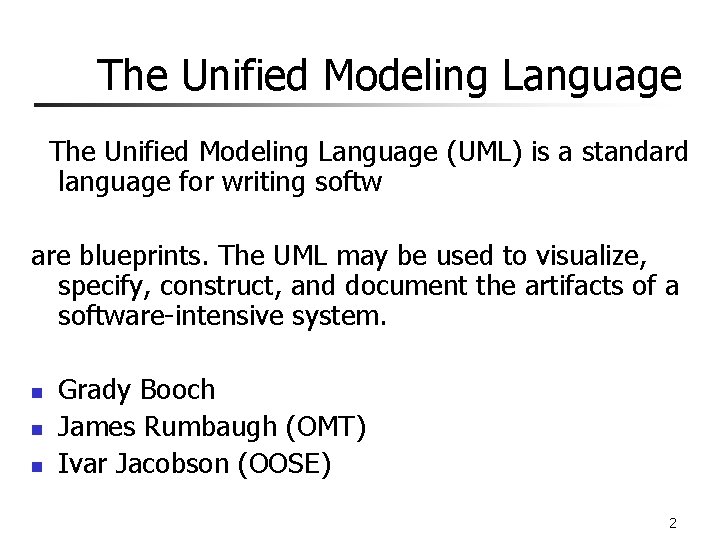 The Unified Modeling Language

The Unified Modeling Language (UML) is a standard language for writing softw

are blueprints. The UML may be used to visualize, specify, construct, and document the artifacts of a software-intensive system.

- Grady Booch
- James Rumbaugh (OMT)
- Ivar Jacobson (OOSE)

2